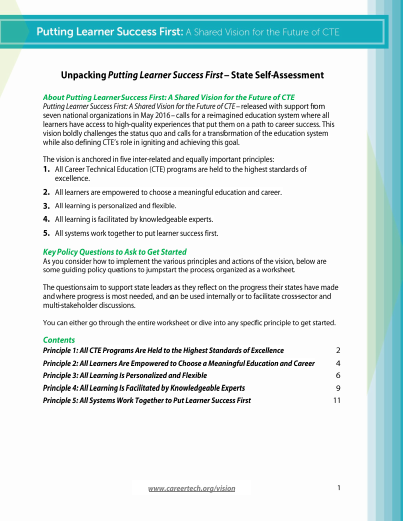 Putting Learner Success First: A Shared Vision for the Future of CTE

Unpacking Putting Learner Success First – State Self-Assessment

About Putting Learner Success First: A Shared Vision for the Future of CTE
Putting Learner Success First: A Shared Vision for the Future of CTE – released with support from seven national organizations in May 2016 – calls for a reimagined education system where all learners have access to high-quality experiences that put them on a path to career success. This vision boldly challenges the status quo and calls for a transformation of the education system while also defining CTE's role in igniting and achieving this goal.

The vision is anchored in five inter-related and equally important principles:
1. All Career Technical Education (CTE) programs are held to the highest standards of excellence.
2. All learners are empowered to choose a meaningful education and career.
3. All learning is personalized and flexible.
4. All learning is facilitated by knowledgeable experts.
5. All systems work together to put learner success first.

Key Policy Questions to Ask to Get Started
As you consider how to implement the various principles and actions of the vision, below are some guiding policy questions to jumpstart the process, organized as a worksheet.

The questions aim to support state leaders as they reflect on the progress their states have made and where progress is most needed, and can be used internally or to facilitate cross-sector and multi-stakeholder discussions.

You can either go through the entire worksheet or dive into any specific principle to get started.

Contents
Principle 1: All CTE Programs Are Held to the Highest Standards of Excellence 2
Principle 2: All Learners Are Empowered to Choose a Meaningful Education and Career 4
Principle 3: All Learning Is Personalized and Flexible 6
Principle 4: All Learning Is Facilitated by Knowledgeable Experts 9
Principle 5: All Systems Work Together to Put Learner Success First 11

www.careertech.org/vision 1